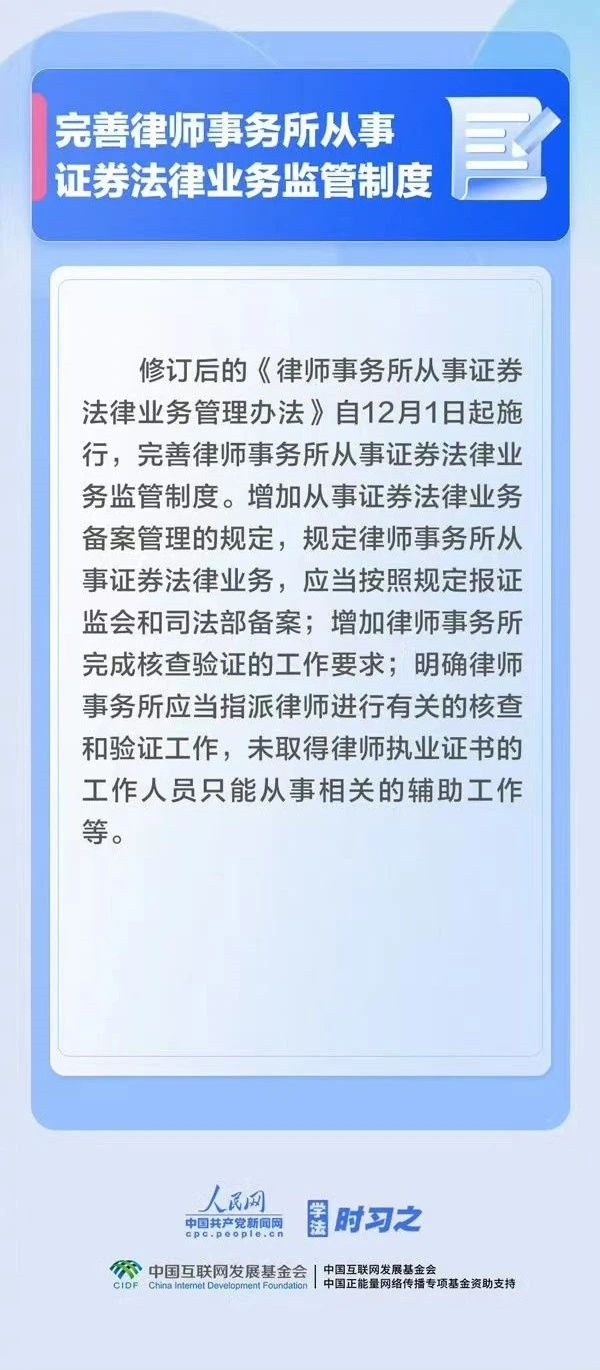 完善律师事务所从事证券法律业务监管制度

修订后的《律师事务所从事证券法律业务管理办法》自12月1日起施行，完善律师事务所从事证券法律业务监管制度。增加从事证券法律业务备案管理的规定，规定律师事务所从事证券法律业务，应当按照规定报证监会和司法部备案；增加律师事务所完成核查验证的工作要求；明确律师事务所应当指派律师进行有关的核查和验证工作，未取得律师执业证书的工作人员只能从事相关的辅助工作等。

人民网
中国共产党新闻网
cpc.people.cn
学法 时习之

CIDF 中国互联网发展基金会 China Internet Development Foundation
中国互联网发展基金会
中国正能量网络传播专项基金资助支持